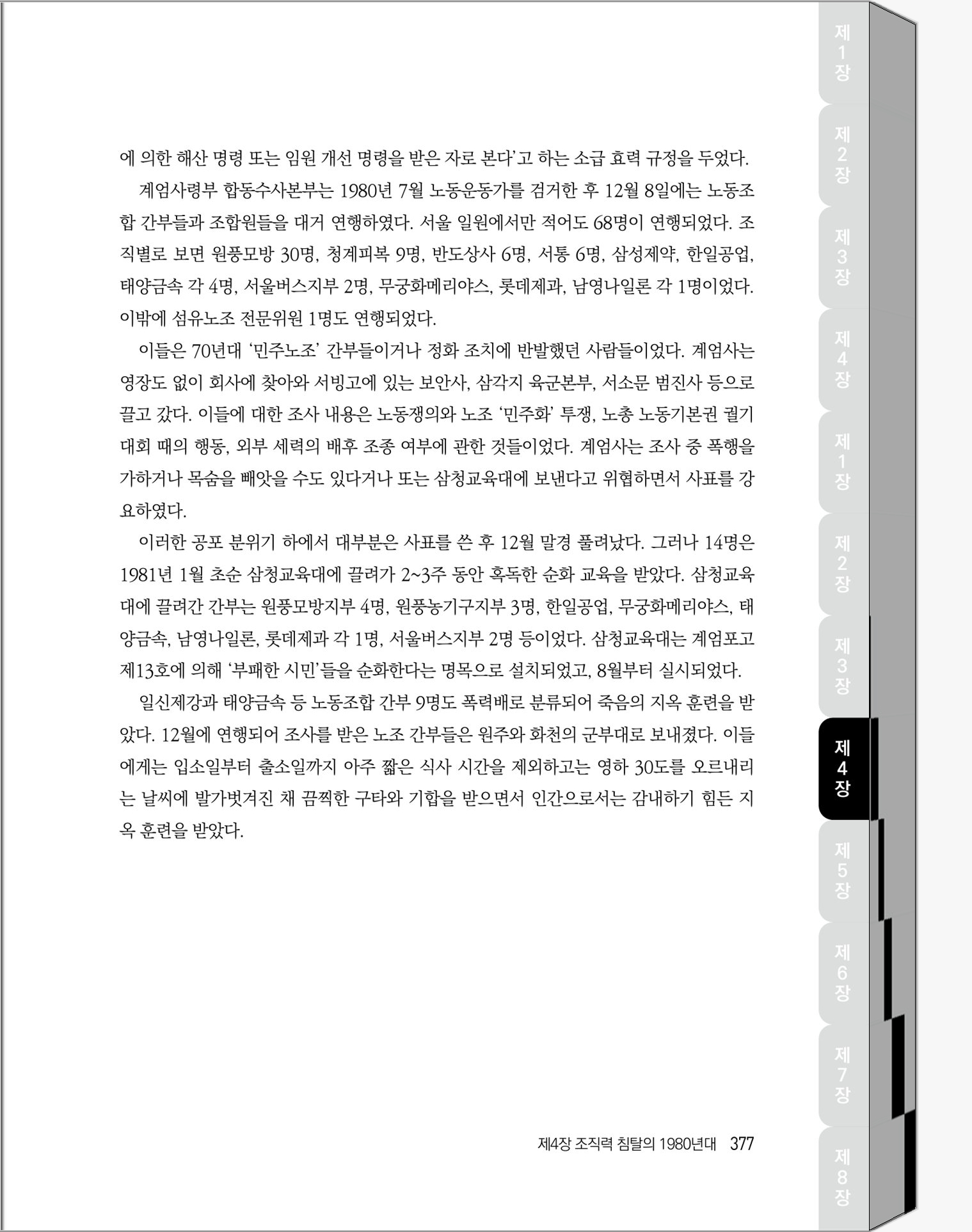 에 의한 해산 명령 또는 임원 개선 명령을 받은 자로 본다'고 하는 소급 효력 규정을 두었다.

계엄사령부 합동수사본부는 1980년 7월 노동운동가를 검거한 후 12월 8일에는 노동조합 간부들과 조합원들을 대거 연행하였다. 서울 일원에서만 적어도 68명이 연행되었다. 조직별로 보면 원풍모방 30명, 청계피복 9명, 반도상사 6명, 서통 6명, 삼성제약, 한일공업, 태양금속 각 4명, 서울버스지부 2명, 무궁화메리야스, 롯데제과, 남영나일론 각 1명이었다. 이밖에 섬유노조 전문위원 1명도 연행되었다.

이들은 70년대 '민주노조' 간부들이거나 정화 조치에 반발했던 사람들이었다. 계엄사는 영장도 없이 회사에 찾아와 서빙고에 있는 보안사, 삼각지 육군본부, 서소문 범진사 등으로 끌고 갔다. 이들에 대한 조사 내용은 노동쟁의와 노조 '민주화' 투쟁, 노총 노동기본권 궐기대회 때의 행동, 외부 세력의 배후 조종 여부에 관한 것들이었다. 계엄사는 조사 중 폭행을 가하거나 목숨을 빼앗을 수도 있다거나 또는 삼청교육대에 보낸다고 위협하면서 사표를 강요하였다.

이러한 공포 분위기 하에서 대부분은 사표를 쓴 후 12월 말경 풀려났다. 그러나 14명은 1981년 1월 초순 삼청교육대에 끌려가 2~3주 동안 혹독한 순화 교육을 받았다. 삼청교육대에 끌려간 간부는 원풍모방지부 4명, 원풍농기구지부 3명, 한일공업, 무궁화메리야스, 태양금속, 남영나일론, 롯데제과 각 1명, 서울버스지부 2명 등이었다. 삼청교육대는 계엄포고 제13호에 의해 '부패한 시민'들을 순화한다는 명목으로 설치되었고, 8월부터 실시되었다.

일신제강과 태양금속 등 노동조합 간부 9명도 폭력배로 분류되어 죽음의 지옥 훈련을 받았다. 12월에 연행되어 조사를 받은 노조 간부들은 원주와 화천의 군부대로 보내졌다. 이들에게는 입소일부터 출소일까지 아주 짧은 식사 시간을 제외하고는 영하 30도를 오르내리는 날씨에 발가벗겨진 채 끔찍한 구타와 기합을 받으면서 인간으로서는 감내하기 힘든 지옥 훈련을 받았다.

제4장 조직력 침탈의 1980년대 377

제1장
제2장
제3장
제4장
제1장
제2장
제3장
제4장
제5장
제6장
제7장
제8장